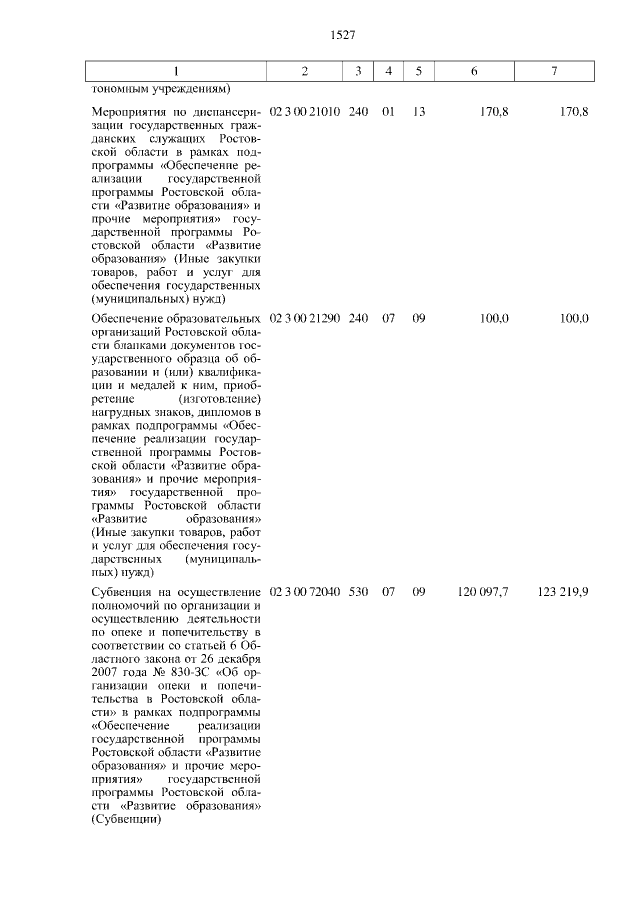 1527

| 1 | 2 | 3 | 4 | 5 | 6 | 7 |
|---|---|---|---|---|---|---|
| тономным учреждениям) | | | | | | |
| Мероприятия по диспансеризации государственных гражданских служащих Ростовской области в рамках подпрограммы «Обеспечение реализации государственной программы Ростовской области «Развитие образования» и прочие мероприятия» государственной программы Ростовской области «Развитие образования» (Иные закупки товаров, работ и услуг для обеспечения государственных (муниципальных) нужд) | 02 3 00 21010 | 240 | 01 | 13 | 170,8 | 170,8 |
| Обеспечение образовательных организаций Ростовской области бланками документов государственного образца об образовании и (или) квалификации и медалей к ним, приобретение (изготовление) нагрудных знаков, дипломов в рамках подпрограммы «Обеспечение реализации государственной программы Ростовской области «Развитие образования» и прочие мероприятия» государственной программы Ростовской области «Развитие образования» (Иные закупки товаров, работ и услуг для обеспечения государственных (муниципальных) нужд) | 02 3 00 21290 | 240 | 07 | 09 | 100,0 | 100,0 |
| Субвенция на осуществление полномочий по организации и осуществлению деятельности по опеке и попечительству в соответствии со статьей 6 Областного закона от 26 декабря 2007 года № 830-ЗС «Об организации опеки и попечительства в Ростовской области» в рамках подпрограммы «Обеспечение реализации государственной программы Ростовской области «Развитие образования» и прочие мероприятия» государственной программы Ростовской области «Развитие образования» (Субвенции) | 02 3 00 72040 | 530 | 07 | 09 | 120 097,7 | 123 219,9 |